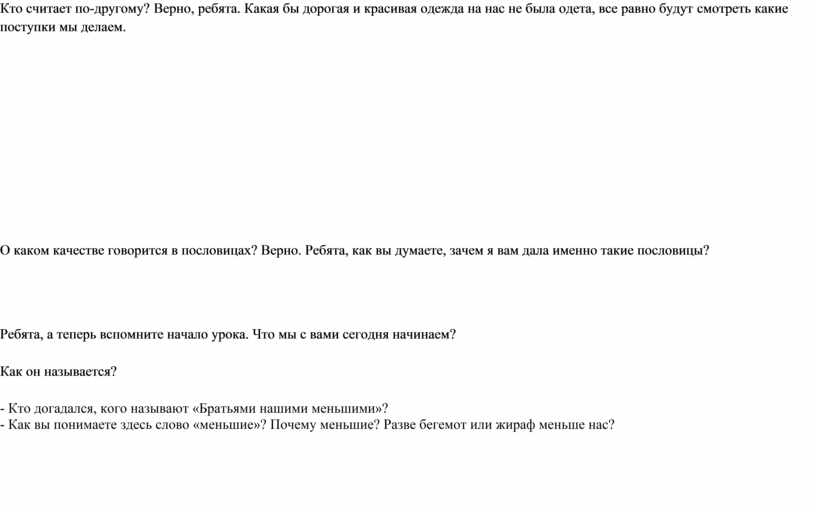 Кто считает по-другому? Верно, ребята. Какая бы дорогая и красивая одежда на нас не была одета, все равно будут смотреть какие поступки мы делаем.

О каком качестве говорится в пословицах? Верно. Ребята, как вы думаете, зачем я вам дала именно такие пословицы?

Ребята, а теперь вспомните начало урока. Что мы с вами сегодня начинаем?

Как он называется?

- Кто догадался, кого называют «Братьями нашими меньшими»?
- Как вы понимаете здесь слово «меньшие»? Почему меньшие? Разве бегемот или жираф меньше нас?